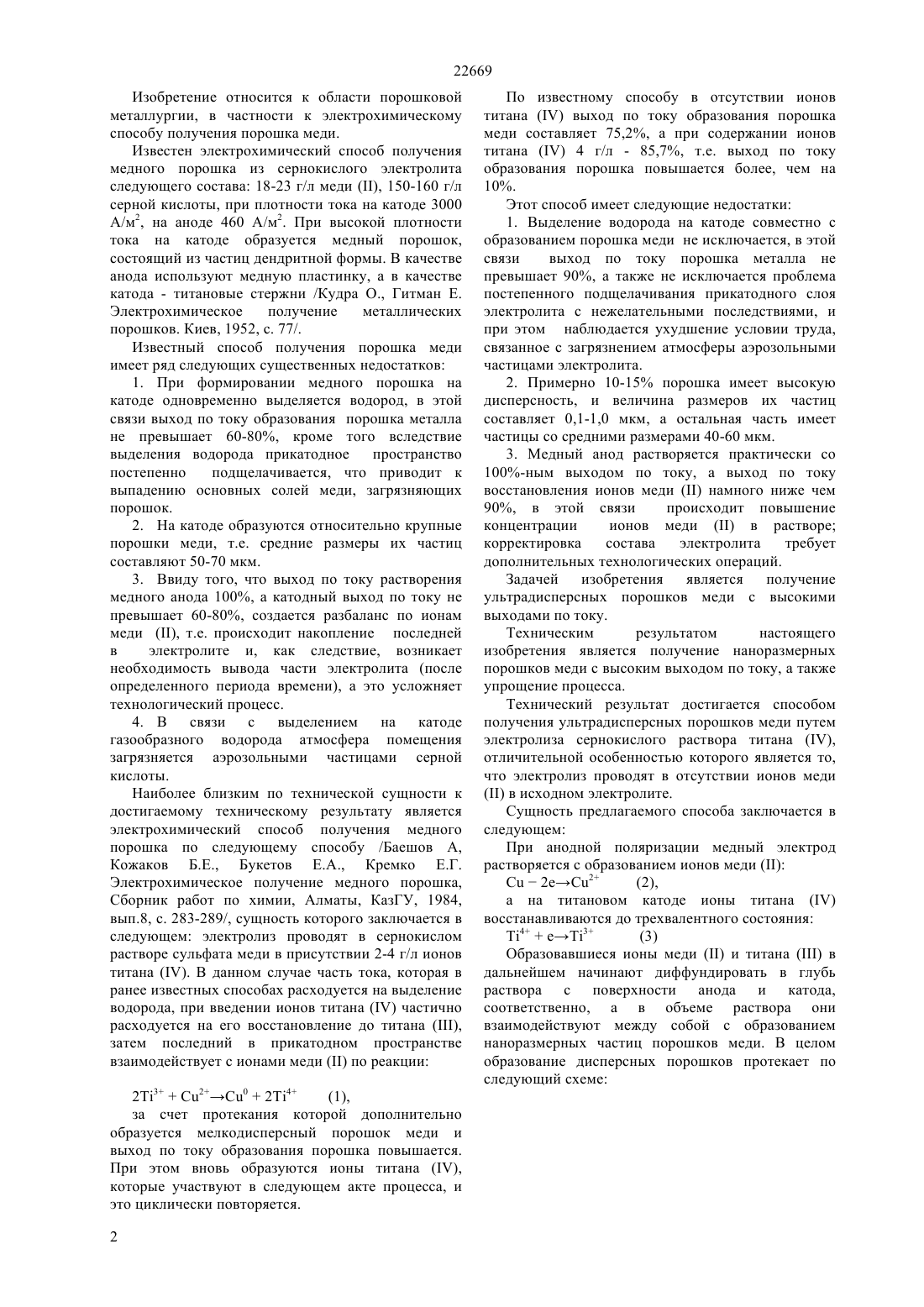 22669

Изобретение относится к области порошковой металлургии, в частности к электрохимическому способу получения порошка меди.

Известен электрохимический способ получения медного порошка из сернокислого электролита следующего состава: 18-23 г/л меди (II), 150-160 г/л серной кислоты, при плотности тока на катоде 3000 А/м$^2$, на аноде 460 А/м$^2$. При высокой плотности тока на катоде образуется медный порошок, состоящий из частиц дендритной формы. В качестве анода используют медную пластинку, а в качестве катода - титановые стержни /Кудра О., Гитман Е. Электрохимическое получение металлических порошков. Киев, 1952, с. 77/.

Известный способ получения порошка меди имеет ряд следующих существенных недостатков:

1. При формировании медного порошка на катоде одновременно выделяется водород, в этой связи выход по току образования порошка металла не превышает 60-80%, кроме того вследствие выделения водорода прикатодное пространство постепенно подщелачивается, что приводит к выпадению основных солей меди, загрязняющих порошок.

2. На катоде образуются относительно крупные порошки меди, т.е. средние размеры их частиц составляют 50-70 мкм.

3. Ввиду того, что выход по току растворения медного анода 100%, а катодный выход по току не превышает 60-80%, создается разбаланс по ионам меди (II), т.е. происходит накопление последней в электролите и, как следствие, возникает необходимость вывода части электролита (после определенного периода времени), а это усложняет технологический процесс.

4. В связи с выделением на катоде газообразного водорода атмосфера помещения загрязняется аэрозольными частицами серной кислоты.

Наиболее близким по технической сущности к достигаемому техническому результату является электрохимический способ получения медного порошка по следующему способу /Баешов А, Кожаков Б.Е., Букетов Е.А., Кремко Е.Г. Электрохимическое получение медного порошка, Сборник работ по химии, Алматы, КазГУ, 1984, вып.8, с. 283-289/, сущность которого заключается в следующем: электролиз проводят в сернокислом растворе сульфата меди в присутствии 2-4 г/л ионов титана (IV). В данном случае часть тока, которая в ранее известных способах расходуется на выделение водорода, при введении ионов титана (IV) частично расходуется на его восстановление до титана (III), затем последний в прикатодном пространстве взаимодействует с ионами меди (II) по реакции:

$2Ti^{3+} + Cu^{2+} \rightarrow Cu^0 + 2Ti^{4+}$ (1),

за счет протекания которой дополнительно образуется мелкодисперсный порошок меди и выход по току образования порошка повышается. При этом вновь образуются ионы титана (IV), которые участвуют в следующем акте процесса, и это циклически повторяется.

По известному способу в отсутствии ионов титана (IV) выход по току образования порошка меди составляет 75,2%, а при содержании ионов титана (IV) 4 г/л - 85,7%, т.е. выход по току образования порошка повышается более, чем на 10%.

Этот способ имеет следующие недостатки:

1. Выделение водорода на катоде совместно с образованием порошка меди не исключается, в этой связи выход по току порошка металла не превышает 90%, а также не исключается проблема постепенного подщелачивания прикатодного слоя электролита с нежелательными последствиями, и при этом наблюдается ухудшение условии труда, связанное с загрязнением атмосферы аэрозольными частицами электролита.

2. Примерно 10-15% порошка имеет высокую дисперсность, и величина размеров их частиц составляет 0,1-1,0 мкм, а остальная часть имеет частицы со средними размерами 40-60 мкм.

3. Медный анод растворяется практически со 100%-ным выходом по току, а выход по току восстановления ионов меди (II) намного ниже чем 90%, в этой связи происходит повышение концентрации ионов меди (II) в растворе; корректировка состава электролита требует дополнительных технологических операций.

Задачей изобретения является получение ультрадисперсных порошков меди с высокими выходами по току.

Техническим результатом настоящего изобретения является получение наноразмерных порошков меди с высоким выходом по току, а также упрощение процесса.

Технический результат достигается способом получения ультрадисперсных порошков меди путем электролиза сернокислого раствора титана (IV), отличительной особенностью которого является то, что электролиз проводят в отсутствии ионов меди (II) в исходном электролите.

Сущность предлагаемого способа заключается в следующем:

При анодной поляризации медный электрод растворяется с образованием ионов меди (II):

$Cu - 2e \rightarrow Cu^{2+}$ (2),

а на титановом катоде ионы титана (IV) восстанавливаются до трехвалентного состояния:

$Ti^{4+} + e \rightarrow Ti^{3+}$ (3)

Образовавшиеся ионы меди (II) и титана (III) в дальнейшем начинают диффундировать в глубь раствора с поверхности анода и катода, соответственно, а в объеме раствора они взаимодействуют между собой с образованием наноразмерных частиц порошков меди. В целом образование дисперсных порошков протекает по следующий схеме:

2